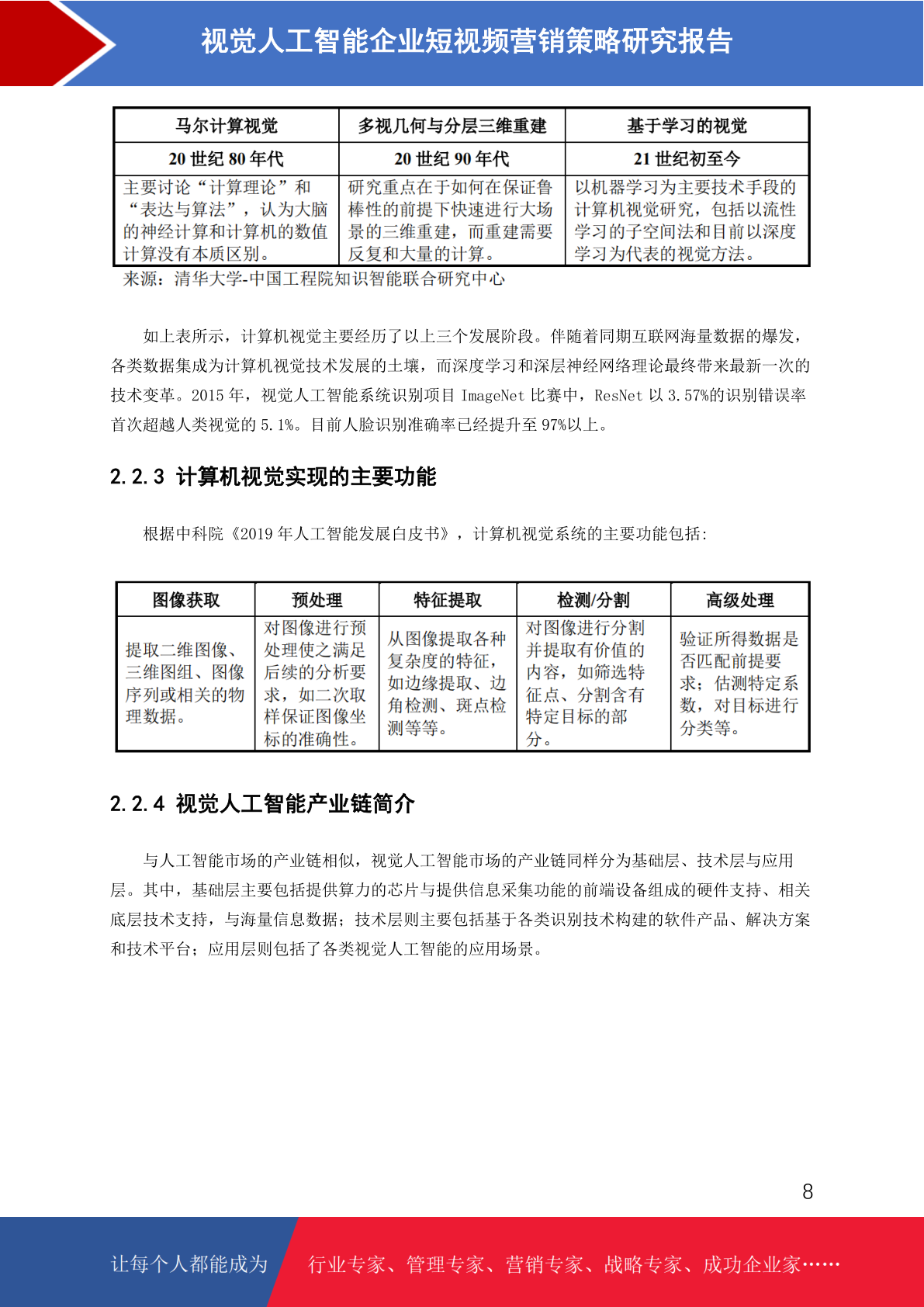 视觉人工智能企业短视频营销策略研究报告

| 马尔计算视觉 | 多视几何与分层三维重建 | 基于学习的视觉 |
|---|---|---|
| 20 世纪 80 年代 | 20 世纪 90 年代 | 21 世纪初至今 |
| 主要讨论“计算理论”和“表达与算法”，认为大脑的神经计算和计算机的数值计算没有本质区别。 | 研究重点在于如何在保证鲁棒性的前提下快速进行大场景的三维重建，而重建需要反复和大量的计算。 | 以机器学习为主要技术手段的计算机视觉研究，包括以流性学习的子空间法和目前以深度学习为代表的视觉方法。 |

来源：清华大学-中国工程院知识智能联合研究中心

如上表所示，计算机视觉主要经历了以上三个发展阶段。伴随着同期互联网海量数据的爆发，各类数据集成为计算机视觉技术发展的土壤，而深度学习和深层神经网络理论最终带来最新一次的技术变革。2015 年，视觉人工智能系统识别项目 ImageNet 比赛中，ResNet 以 3.57%的识别错误率首次超越人类视觉的 5.1%。目前人脸识别准确率已经提升至 97%以上。

2.2.3 计算机视觉实现的主要功能

根据中科院《2019 年人工智能发展白皮书》，计算机视觉系统的主要功能包括：

| 图像获取 | 预处理 | 特征提取 | 检测/分割 | 高级处理 |
|---|---|---|---|---|
| 提取二维图像、三维图组、图像序列或相关的物理数据。 | 对图像进行预处理使之满足后续的分析要求，如二次取样保证图像坐标的准确性。 | 从图像提取各种复杂度的特征，如边缘提取、边角检测、斑点检测等等。 | 对图像进行分割并提取有价值的内容，如筛选特征点、分割含有特定目标的部分。 | 验证所得数据是否匹配前提要求；估测特定系数，对目标进行分类等。 |

2.2.4 视觉人工智能产业链简介

与人工智能市场的产业链相似，视觉人工智能市场的产业链同样分为基础层、技术层与应用层。其中，基础层主要包括提供算力的芯片与提供信息采集功能的前端设备组成的硬件支持、相关底层技术支持，与海量信息数据；技术层则主要包括基于各类识别技术构建的软件产品、解决方案和技术平台；应用层则包括了各类视觉人工智能的应用场景。

8

让每个人都能成为 行业专家、管理专家、营销专家、战略专家、成功企业家……